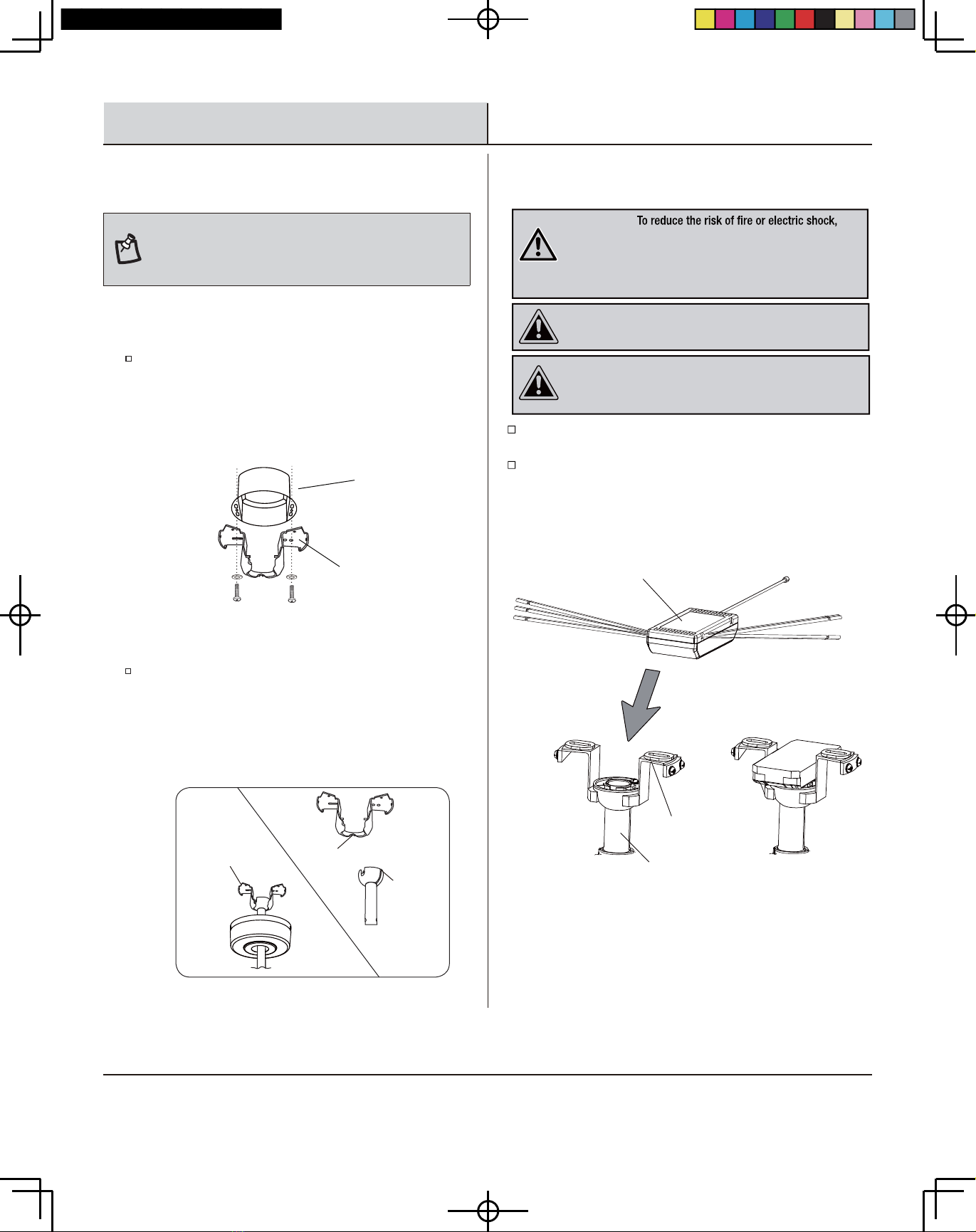 To reduce the risk of fire or electric shock,